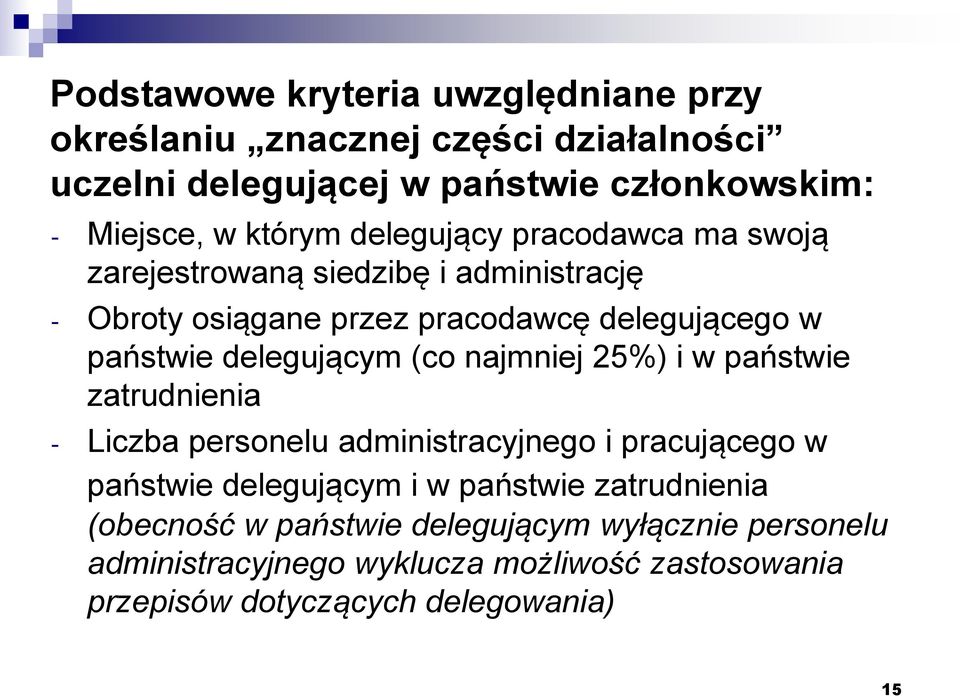 Podstawowe kryteria uwzględniane przy określaniu „znacznej części działalności” uczelni delegującej w państwie członkowskim:

- Miejsce, w którym delegujący pracodawca ma swoją zarejestrowaną siedzibę i administrację
- Obroty osiągane przez pracodawcę delegującego w państwie delegującym (co najmniej 25%) i w państwie zatrudnienia
- Liczba personelu administracyjnego i pracującego w państwie delegującym i w państwie zatrudnienia (obecność w państwie delegującym wyłącznie personelu administracyjnego wyklucza możliwość zastosowania przepisów dotyczących delegowania)

15